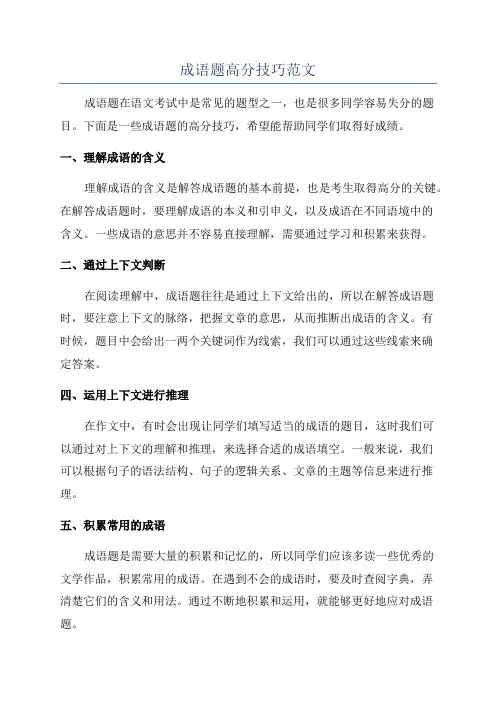 成语题高分技巧范文

成语题在语文考试中是常见的题型之一，也是很多同学容易失分的题目。下面是一些成语题的高分技巧，希望能帮助同学们取得好成绩。

一、理解成语的含义

理解成语的含义是解答成语题的基本前提，也是考生取得高分的关键。在解答成语题时，要理解成语的本义和引申义，以及成语在不同语境中的含义。一些成语的意思并不容易直接理解，需要通过学习和积累来获得。

二、通过上下文判断

在阅读理解中，成语题往往是通过上下文给出的，所以在解答成语题时，要注意上下文的脉络，把握文章的意思，从而推断出成语的含义。有时候，题目中会给出一两个关键词作为线索，我们可以通过这些线索来确定答案。

四、运用上下文进行推理

在作文中，有时会出现让同学们填写适当的成语的题目，这时我们可以通过对上下文的理解和推理，来选择合适的成语填空。一般来说，我们可以根据句子的语法结构、句子的逻辑关系、文章的主题等信息来进行推理。

五、积累常用的成语

成语题是需要大量的积累和记忆的，所以同学们应该多读一些优秀的文学作品，积累常用的成语。在遇到不会的成语时，要及时查阅字典，弄清楚它们的含义和用法。通过不断地积累和运用，就能够更好地应对成语题。